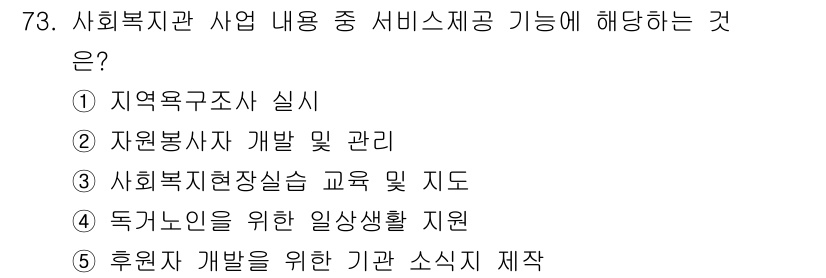 73. 사회복지관 사업 내용 중 서비스제공 기능에 해당하는 것은?
① 지역욕구조사 실시
② 자원봉사자 개발 및 관리
③ 사회복지현장실습 교육 및 지도
④ 독거노인을 위한 일상생활 지원
⑤ 후원자 개발을 위한 기관 소식지 제작